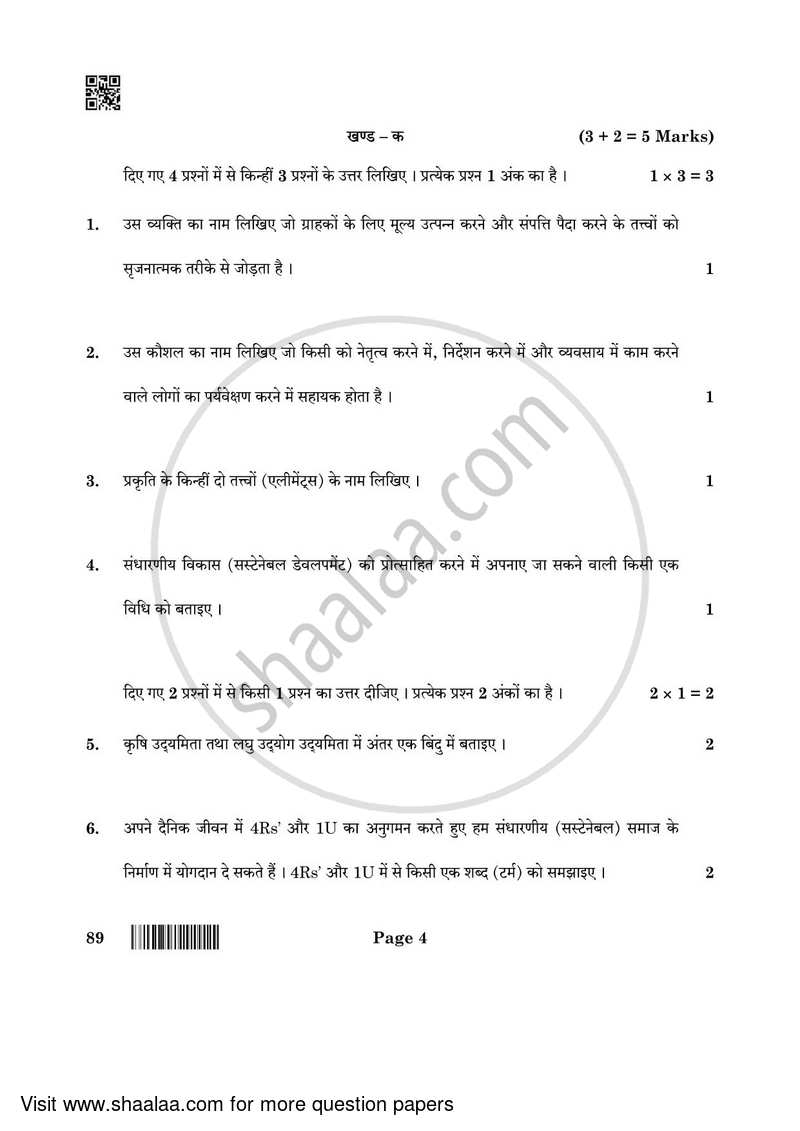 खण्ड – क (3 + 2 = 5 Marks)

दिए गए 4 प्रश्नों में से किन्हीं 3 प्रश्नों के उत्तर लिखिए । प्रत्येक प्रश्न 1 अंक का है । $1 \times 3 = 3$

1. उस व्यक्ति का नाम लिखिए जो ग्राहकों के लिए मूल्य उत्पन्न करने और संपत्ति पैदा करने के तत्त्वों को सृजनात्मक तरीके से जोड़ता है । 1

2. उस कौशल का नाम लिखिए जो किसी को नेतृत्व करने में, निर्देशन करने में और व्यवसाय में काम करने वाले लोगों का पर्यवेक्षण करने में सहायक होता है । 1

3. प्रकृति के किन्हीं दो तत्त्वों (एलीमेंट्स) के नाम लिखिए । 1

4. संधारणीय विकास (सस्टेनेबल डेवलपमेंट) को प्रोत्साहित करने में अपनाए जा सकने वाली किसी एक विधि को बताइए । 1

दिए गए 2 प्रश्नों में से किसी 1 प्रश्न का उत्तर दीजिए । प्रत्येक प्रश्न 2 अंकों का है । $2 \times 1 = 2$

5. कृषि उद्यमिता तथा लघु उद्योग उद्यमिता में अंतर एक बिंदु में बताइए । 2

6. अपने दैनिक जीवन में 4Rs' और 1U का अनुगमन करते हुए हम संधारणीय (सस्टेनेबल) समाज के निर्माण में योगदान दे सकते हैं । 4Rs' और 1U में से किसी एक शब्द (टर्म) को समझाइए । 2

89 Page 4

shaalaa.com

Visit www.shaalaa.com for more question papers